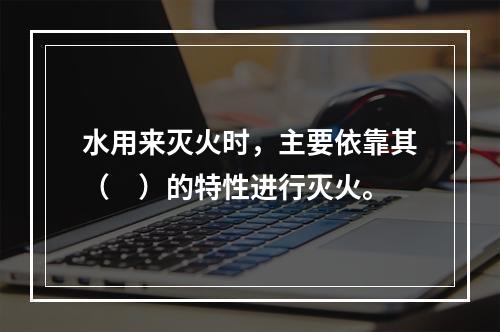 水用来灭火时，主要依靠其（　）的特性进行灭火。